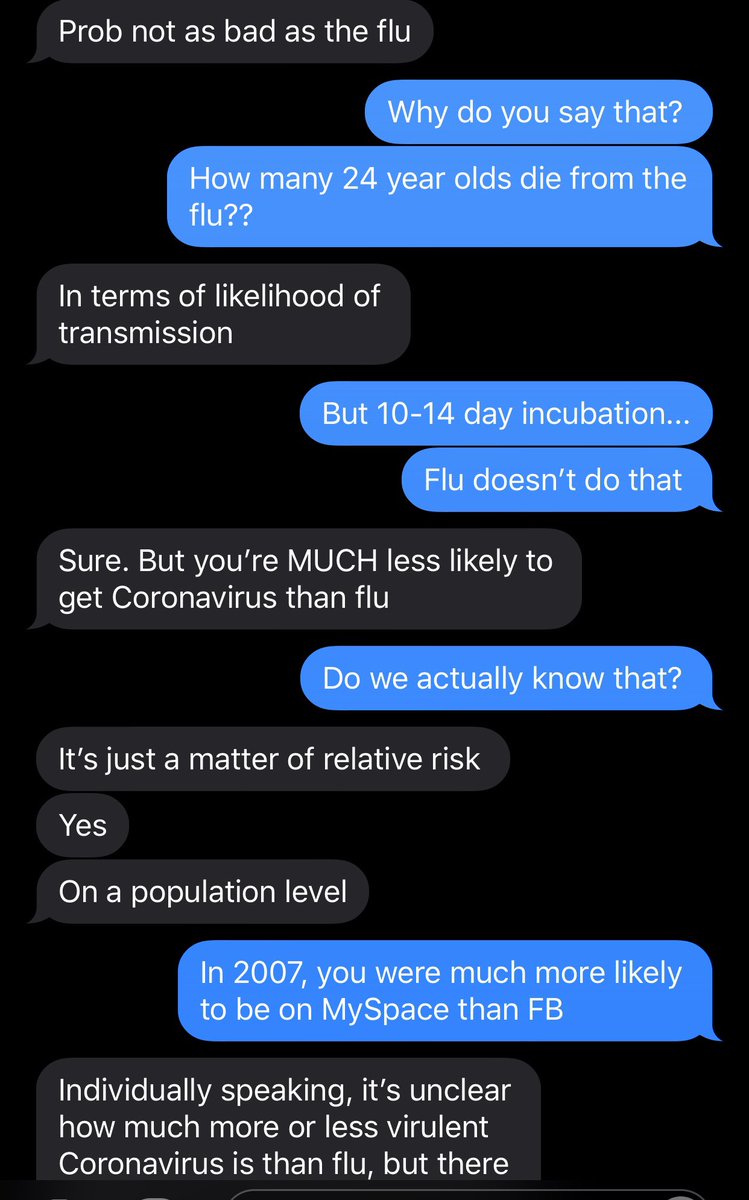 Prob not as bad as the flu

Why do you say that?

How many 24 year olds die from the flu??

In terms of likelihood of transmission

But 10-14 day incubation...

Flu doesn't do that

Sure. But you're MUCH less likely to get Coronavirus than flu

Do we actually know that?

It's just a matter of relative risk

Yes

On a population level

In 2007, you were much more likely to be on MySpace than FB

Individually speaking, it's unclear how much more or less virulent Coronavirus is than flu, but there